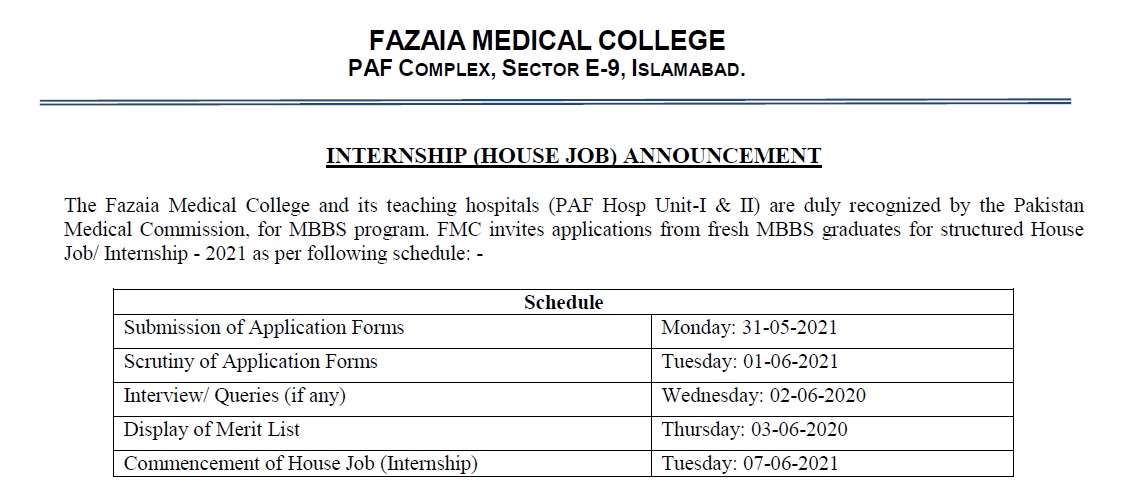 FAZAIA MEDICAL COLLEGE
PAF COMPLEX, SECTOR E-9, ISLAMABAD.

INTERNSHIP (HOUSE JOB) ANNOUNCEMENT

The Fazaia Medical College and its teaching hospitals (PAF Hosp Unit-I & II) are duly recognized by the Pakistan Medical Commission, for MBBS program. FMC invites applications from fresh MBBS graduates for structured House Job/ Internship - 2021 as per following schedule: -

| Schedule | |
|---|---|
| Submission of Application Forms | Monday: 31-05-2021 |
| Scrutiny of Application Forms | Tuesday: 01-06-2021 |
| Interview/ Queries (if any) | Wednesday: 02-06-2020 |
| Display of Merit List | Thursday: 03-06-2020 |
| Commencement of House Job (Internship) | Tuesday: 07-06-2021 |